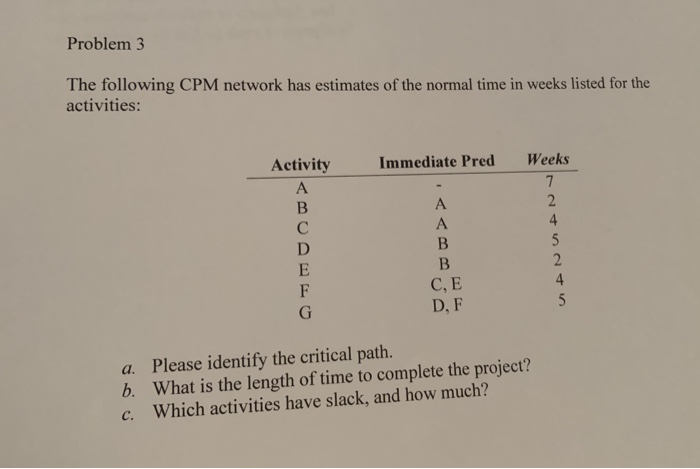 Problem 3

The following CPM network has estimates of the normal time in weeks listed for the activities:

| Activity | Immediate Pred | Weeks |
|---|---|---|
| A | - | 7 |
| B | A | 2 |
| C | A | 4 |
| D | B | 5 |
| E | B | 2 |
| F | C, E | 4 |
| G | D, F | 5 |

a. Please identify the critical path.
b. What is the length of time to complete the project?
c. Which activities have slack, and how much?